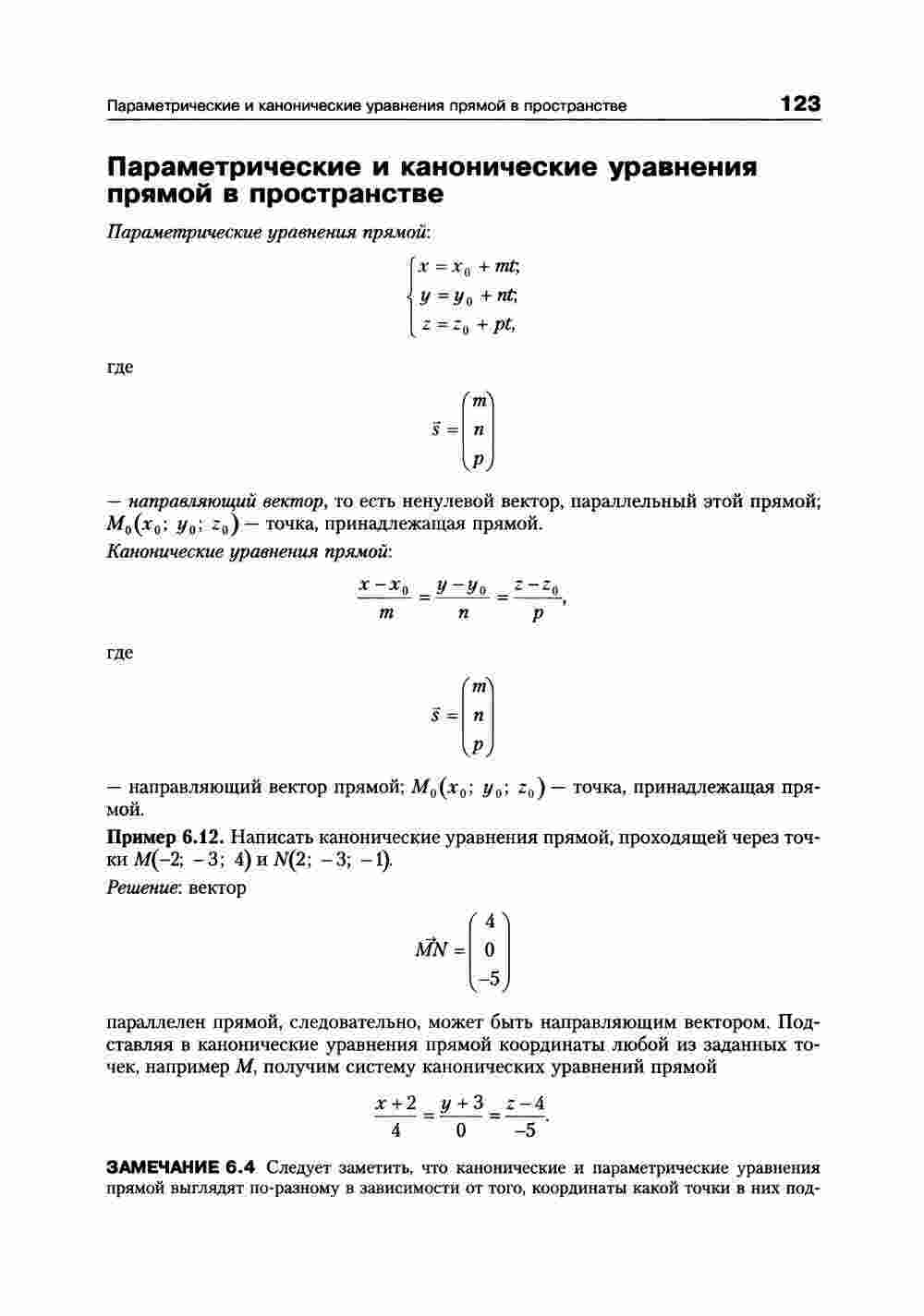 Параметрические и канонические уравнения прямой в пространстве 123

Параметрические и канонические уравнения прямой в пространстве

Параметрические уравнения прямой:

$\begin{cases} x = x_0 + mt; \\ y = y_0 + nt; \\ z = z_0 + pt, \end{cases}$

где

$\vec{s} = \begin{pmatrix} m \\ n \\ p \end{pmatrix}$

— направляющий вектор, то есть ненулевой вектор, параллельный этой прямой; $M_0(x_0;\ y_0;\ z_0)$ — точка, принадлежащая прямой.

Канонические уравнения прямой:

$\frac{x - x_0}{m} = \frac{y - y_0}{n} = \frac{z - z_0}{p},$

где

$\vec{s} = \begin{pmatrix} m \\ n \\ p \end{pmatrix}$

— направляющий вектор прямой; $M_0(x_0;\ y_0;\ z_0)$ — точка, принадлежащая прямой.

Пример 6.12. Написать канонические уравнения прямой, проходящей через точки $M(-2;\ -3;\ 4)$ и $N(2;\ -3;\ -1)$.

Решение: вектор

$\vec{MN} = \begin{pmatrix} 4 \\ 0 \\ -5 \end{pmatrix}$

параллелен прямой, следовательно, может быть направляющим вектором. Подставляя в канонические уравнения прямой координаты любой из заданных точек, например $M$, получим систему канонических уравнений прямой

$\frac{x + 2}{4} = \frac{y + 3}{0} = \frac{z - 4}{-5}.$

ЗАМЕЧАНИЕ 6.4 Следует заметить, что канонические и параметрические уравнения прямой выглядят по-разному в зависимости от того, координаты какой точки в них под-